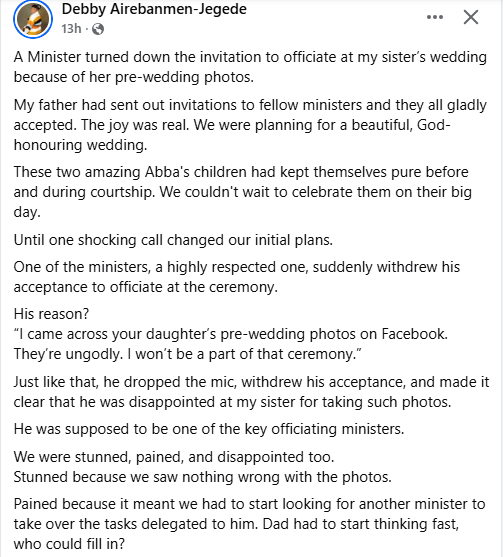 Debby Airebanmen-Jegede
13h ·

A Minister turned down the invitation to officiate at my sister's wedding because of her pre-wedding photos.

My father had sent out invitations to fellow ministers and they all gladly accepted. The joy was real. We were planning for a beautiful, God-honouring wedding.

These two amazing Abba's children had kept themselves pure before and during courtship. We couldn't wait to celebrate them on their big day.

Until one shocking call changed our initial plans.

One of the ministers, a highly respected one, suddenly withdrew his acceptance to officiate at the ceremony.

His reason?
"I came across your daughter's pre-wedding photos on Facebook. They're ungodly. I won't be a part of that ceremony."

Just like that, he dropped the mic, withdrew his acceptance, and made it clear that he was disappointed at my sister for taking such photos.

He was supposed to be one of the key officiating ministers.

We were stunned, pained, and disappointed too.
Stunned because we saw nothing wrong with the photos.

Pained because it meant we had to start looking for another minister to take over the tasks delegated to him. Dad had to start thinking fast, who could fill in?